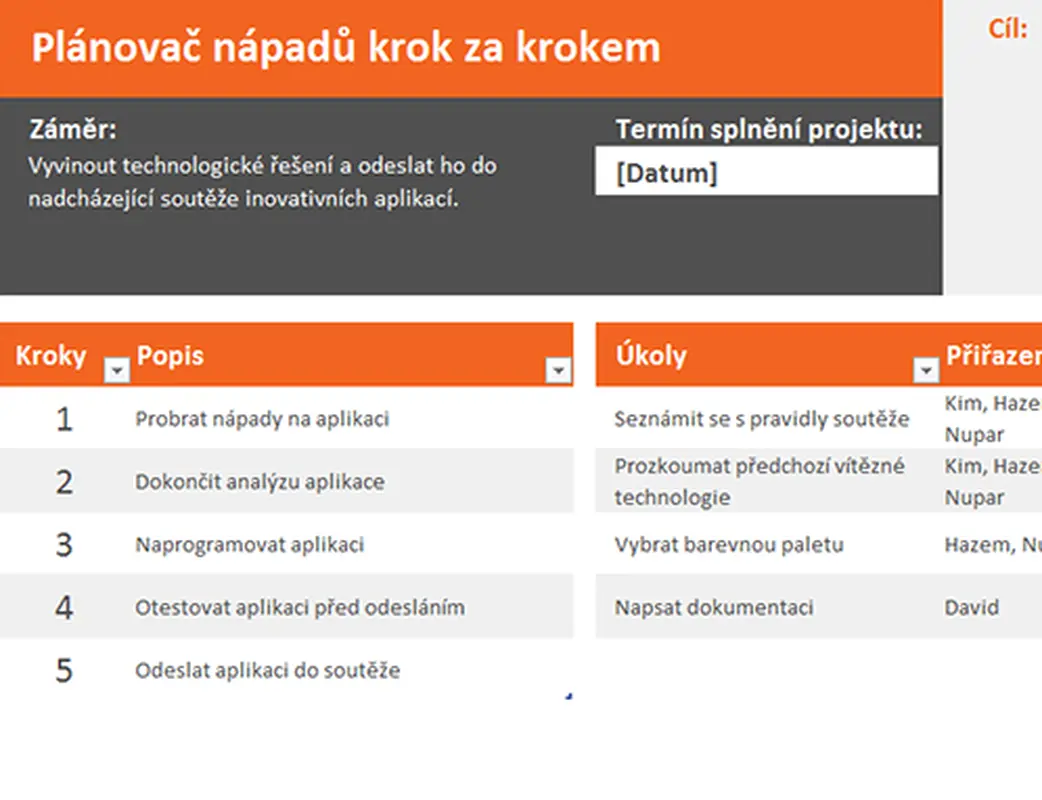 Plánovač nápadů krok za krokem

Cíl:

Záměr:
Vyvinout technologické řešení a odeslat ho do nadcházející soutěže inovativních aplikací.

Termín splnění projektu:
[Datum]

| Kroky | Popis |
|---|---|
| 1 | Probrat nápady na aplikaci |
| 2 | Dokončit analýzu aplikace |
| 3 | Naprogramovat aplikaci |
| 4 | Otestovat aplikaci před odesláním |
| 5 | Odeslat aplikaci do soutěže |

| Úkoly | Přiřazen |
|---|---|
| Seznámit se s pravidly soutěže | Kim, Haze Nupar |
| Prozkoumat předchozí vítězné technologie | Kim, Haze Nupar |
| Vybrat barevnou paletu | Hazem, Nu |
| Napsat dokumentaci | David |